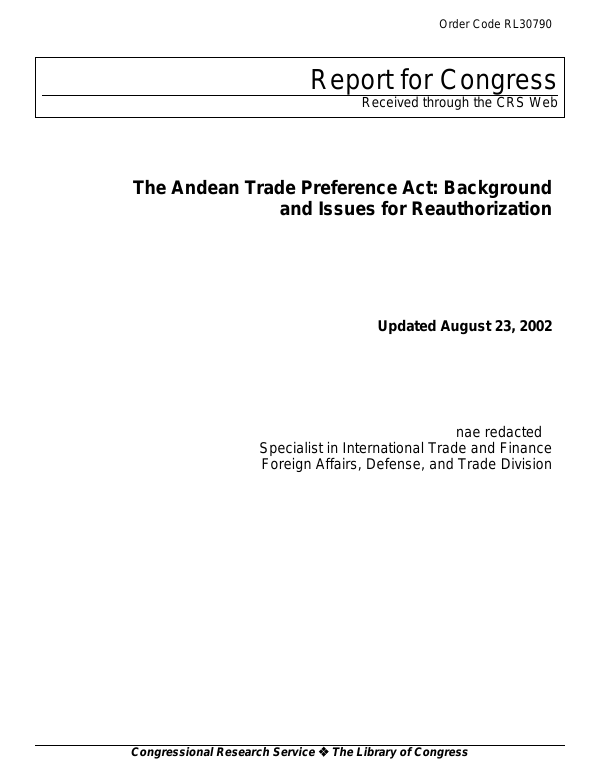 Order Code RL30790

Report for Congress
Received through the CRS Web

The Andean Trade Preference Act: Background and Issues for Reauthorization

Updated August 23, 2002

nae redacted
Specialist in International Trade and Finance
Foreign Affairs, Defense, and Trade Division

Congressional Research Service ❖ The Library of Congress